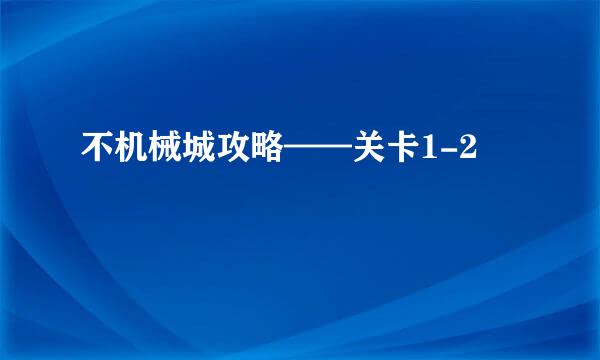 不机械城攻略——关卡1-2